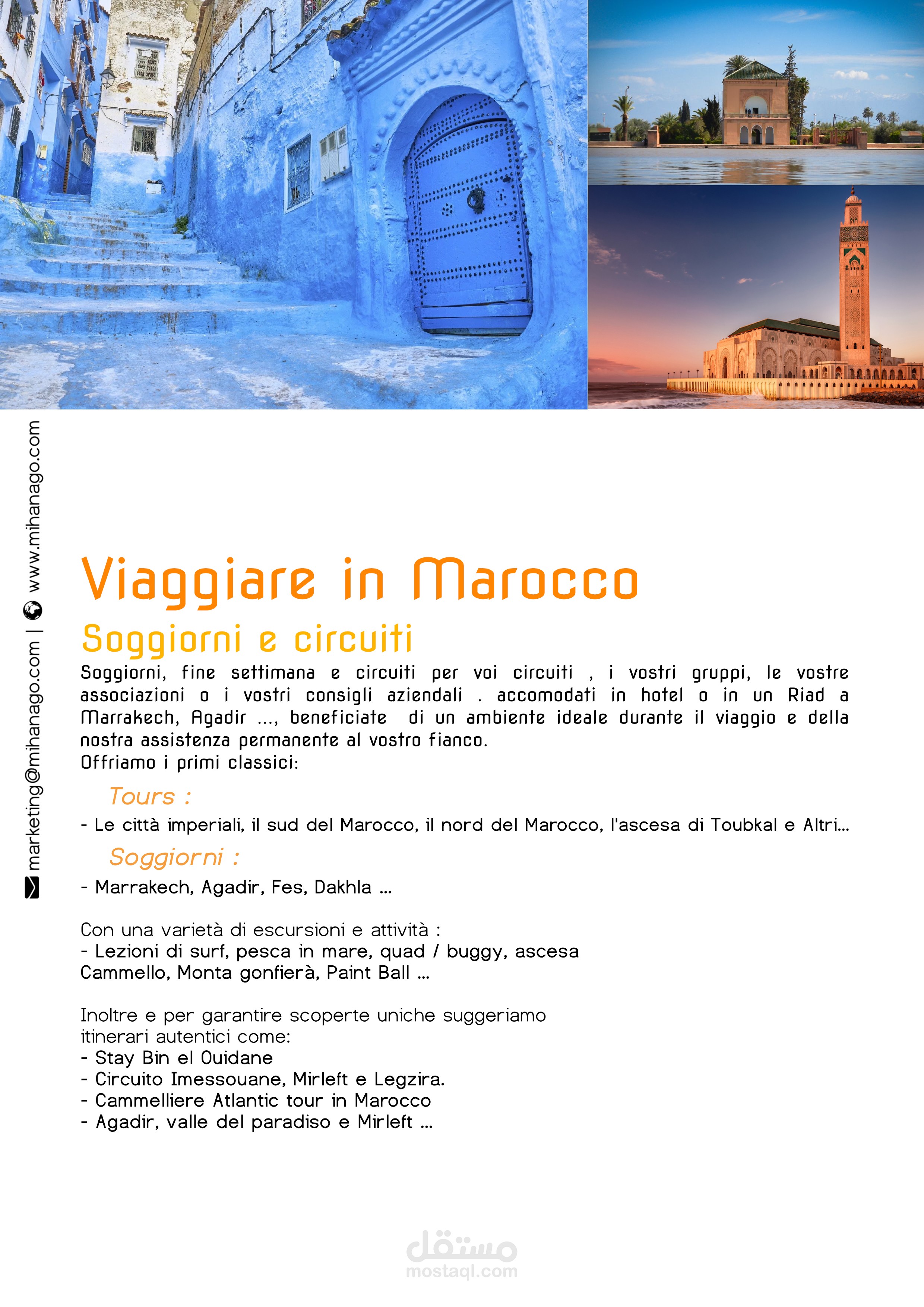 marketing@mihanago.com | www.mihanago.com

Viaggiare in Marocco

Soggiorni e circuiti

Soggiorni, fine settimana e circuiti per voi circuiti , i vostri gruppi, le vostre associazioni o i vostri consigli aziendali . accomodati in hotel o in un Riad a Marrakech, Agadir ..., beneficiate di un ambiente ideale durante il viaggio e della nostra assistenza permanente al vostro fianco.
Offriamo i primi classici:

Tours :

- Le città imperiali, il sud del Marocco, il nord del Marocco, l'ascesa di Toubkal e Altri...

Soggiorni :

- Marrakech, Agadir, Fes, Dakhla ...

Con una varietà di escursioni e attività :
- Lezioni di surf, pesca in mare, quad / buggy, ascesa Cammello, Monta gonfierà, Paint Ball ...

Inoltre e per garantire scoperte uniche suggeriamo itinerari autentici come:
- Stay Bin el Ouidane
- Circuito Imessouane, Mirleft e Legzira.
- Cammelliere Atlantic tour in Marocco
- Agadir, valle del paradiso e Mirleft ...

مستقل
mostaql.com